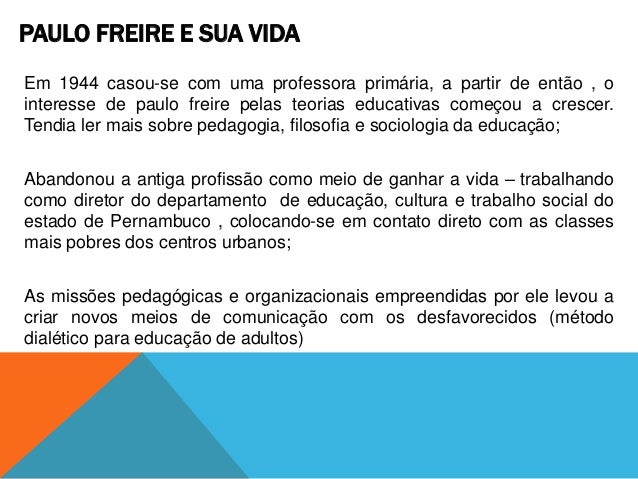 PAULO FREIRE E SUA VIDA

Em 1944 casou-se com uma professora primária, a partir de então , o interesse de paulo freire pelas teorias educativas começou a crescer. Tendia ler mais sobre pedagogia, filosofia e sociologia da educação;

Abandonou a antiga profissão como meio de ganhar a vida – trabalhando como diretor do departamento de educação, cultura e trabalho social do estado de Pernambuco , colocando-se em contato direto com as classes mais pobres dos centros urbanos;

As missões pedagógicas e organizacionais empreendidas por ele levou a criar novos meios de comunicação com os desfavorecidos (método dialético para educação de adultos)